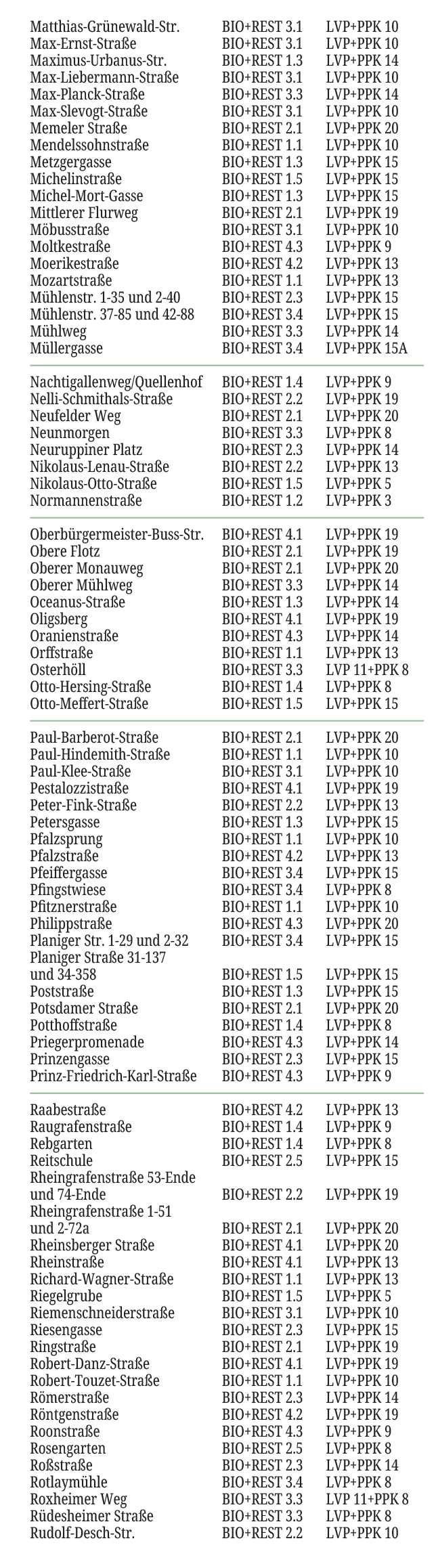 | | | |
|---|---|---|
| Matthias-Grünewald-Str. | BIO+REST 3.1 | LVP+PPK 10 |
| Max-Ernst-Straße | BIO+REST 3.1 | LVP+PPK 10 |
| Maximus-Urbanus-Str. | BIO+REST 1.3 | LVP+PPK 14 |
| Max-Liebermann-Straße | BIO+REST 3.1 | LVP+PPK 10 |
| Max-Planck-Straße | BIO+REST 3.3 | LVP+PPK 14 |
| Max-Slevogt-Straße | BIO+REST 3.1 | LVP+PPK 10 |
| Memeler Straße | BIO+REST 2.1 | LVP+PPK 20 |
| Mendelssohnstraße | BIO+REST 1.1 | LVP+PPK 10 |
| Metzgergasse | BIO+REST 1.3 | LVP+PPK 15 |
| Michelinstraße | BIO+REST 1.5 | LVP+PPK 15 |
| Michel-Mort-Gasse | BIO+REST 1.3 | LVP+PPK 15 |
| Mittlerer Flurweg | BIO+REST 2.1 | LVP+PPK 19 |
| Möbusstraße | BIO+REST 3.1 | LVP+PPK 10 |
| Moltkestraße | BIO+REST 4.3 | LVP+PPK 9 |
| Moerikestraße | BIO+REST 4.2 | LVP+PPK 13 |
| Mozartstraße | BIO+REST 1.1 | LVP+PPK 13 |
| Mühlenstr. 1-35 und 2-40 | BIO+REST 2.3 | LVP+PPK 15 |
| Mühlenstr. 37-85 und 42-88 | BIO+REST 3.4 | LVP+PPK 15 |
| Mühlweg | BIO+REST 3.3 | LVP+PPK 14 |
| Müllergasse | BIO+REST 3.4 | LVP+PPK 15A |

| | | |
|---|---|---|
| Nachtigallenweg/Quellenhof | BIO+REST 1.4 | LVP+PPK 9 |
| Nelli-Schmithals-Straße | BIO+REST 2.2 | LVP+PPK 19 |
| Neufelder Weg | BIO+REST 2.1 | LVP+PPK 20 |
| Neunmorgen | BIO+REST 3.3 | LVP+PPK 8 |
| Neuruppiner Platz | BIO+REST 2.3 | LVP+PPK 14 |
| Nikolaus-Lenau-Straße | BIO+REST 2.2 | LVP+PPK 13 |
| Nikolaus-Otto-Straße | BIO+REST 1.5 | LVP+PPK 5 |
| Normannenstraße | BIO+REST 1.2 | LVP+PPK 3 |

| | | |
|---|---|---|
| Oberbürgermeister-Buss-Str. | BIO+REST 4.1 | LVP+PPK 19 |
| Obere Flotz | BIO+REST 2.1 | LVP+PPK 19 |
| Oberer Monauweg | BIO+REST 2.1 | LVP+PPK 20 |
| Oberer Mühlweg | BIO+REST 3.3 | LVP+PPK 14 |
| Oceanus-Straße | BIO+REST 1.3 | LVP+PPK 14 |
| Oligsberg | BIO+REST 4.1 | LVP+PPK 19 |
| Oranienstraße | BIO+REST 4.3 | LVP+PPK 14 |
| Orffstraße | BIO+REST 1.1 | LVP+PPK 13 |
| Osterhöll | BIO+REST 3.3 | LVP 11+PPK 8 |
| Otto-Hersing-Straße | BIO+REST 1.4 | LVP+PPK 8 |
| Otto-Meffert-Straße | BIO+REST 1.5 | LVP+PPK 15 |

| | | |
|---|---|---|
| Paul-Barberot-Straße | BIO+REST 2.1 | LVP+PPK 20 |
| Paul-Hindemith-Straße | BIO+REST 1.1 | LVP+PPK 10 |
| Paul-Klee-Straße | BIO+REST 3.1 | LVP+PPK 10 |
| Pestalozzistraße | BIO+REST 4.1 | LVP+PPK 19 |
| Peter-Fink-Straße | BIO+REST 2.2 | LVP+PPK 13 |
| Petersgasse | BIO+REST 1.3 | LVP+PPK 15 |
| Pfalzsprung | BIO+REST 1.1 | LVP+PPK 10 |
| Pfalzstraße | BIO+REST 4.2 | LVP+PPK 13 |
| Pfeiffergasse | BIO+REST 3.4 | LVP+PPK 15 |
| Pfingstwiese | BIO+REST 3.4 | LVP+PPK 8 |
| Pfitznerstraße | BIO+REST 1.1 | LVP+PPK 10 |
| Philippstraße | BIO+REST 4.3 | LVP+PPK 20 |
| Planiger Str. 1-29 und 2-32 | BIO+REST 3.4 | LVP+PPK 15 |
| Planiger Straße 31-137 und 34-358 | BIO+REST 1.5 | LVP+PPK 15 |
| Poststraße | BIO+REST 1.3 | LVP+PPK 15 |
| Potsdamer Straße | BIO+REST 2.1 | LVP+PPK 20 |
| Potthoffstraße | BIO+REST 1.4 | LVP+PPK 8 |
| Priegerpromenade | BIO+REST 4.3 | LVP+PPK 14 |
| Prinzengasse | BIO+REST 2.3 | LVP+PPK 15 |
| Prinz-Friedrich-Karl-Straße | BIO+REST 4.3 | LVP+PPK 9 |

| | | |
|---|---|---|
| Raabestraße | BIO+REST 4.2 | LVP+PPK 13 |
| Raugrafenstraße | BIO+REST 1.4 | LVP+PPK 9 |
| Rebgarten | BIO+REST 1.4 | LVP+PPK 8 |
| Reitschule | BIO+REST 2.5 | LVP+PPK 15 |
| Rheingrafenstraße 53-Ende und 74-Ende | BIO+REST 2.2 | LVP+PPK 19 |
| Rheingrafenstraße 1-51 und 2-72a | BIO+REST 2.1 | LVP+PPK 20 |
| Rheinsberger Straße | BIO+REST 4.1 | LVP+PPK 20 |
| Rheinstraße | BIO+REST 4.1 | LVP+PPK 13 |
| Richard-Wagner-Straße | BIO+REST 1.1 | LVP+PPK 13 |
| Riegelgrube | BIO+REST 1.5 | LVP+PPK 5 |
| Riemenschneiderstraße | BIO+REST 3.1 | LVP+PPK 10 |
| Riesengasse | BIO+REST 2.3 | LVP+PPK 15 |
| Ringstraße | BIO+REST 2.1 | LVP+PPK 19 |
| Robert-Danz-Straße | BIO+REST 4.1 | LVP+PPK 19 |
| Robert-Touzet-Straße | BIO+REST 1.1 | LVP+PPK 10 |
| Römerstraße | BIO+REST 2.3 | LVP+PPK 14 |
| Röntgenstraße | BIO+REST 4.2 | LVP+PPK 19 |
| Roonstraße | BIO+REST 4.3 | LVP+PPK 9 |
| Rosengarten | BIO+REST 2.5 | LVP+PPK 8 |
| Roßstraße | BIO+REST 2.3 | LVP+PPK 14 |
| Rotlaymühle | BIO+REST 3.4 | LVP+PPK 8 |
| Roxheimer Weg | BIO+REST 3.3 | LVP 11+PPK 8 |
| Rüdesheimer Straße | BIO+REST 3.3 | LVP+PPK 8 |
| Rudolf-Desch-Str. | BIO+REST 2.2 | LVP+PPK 10 |